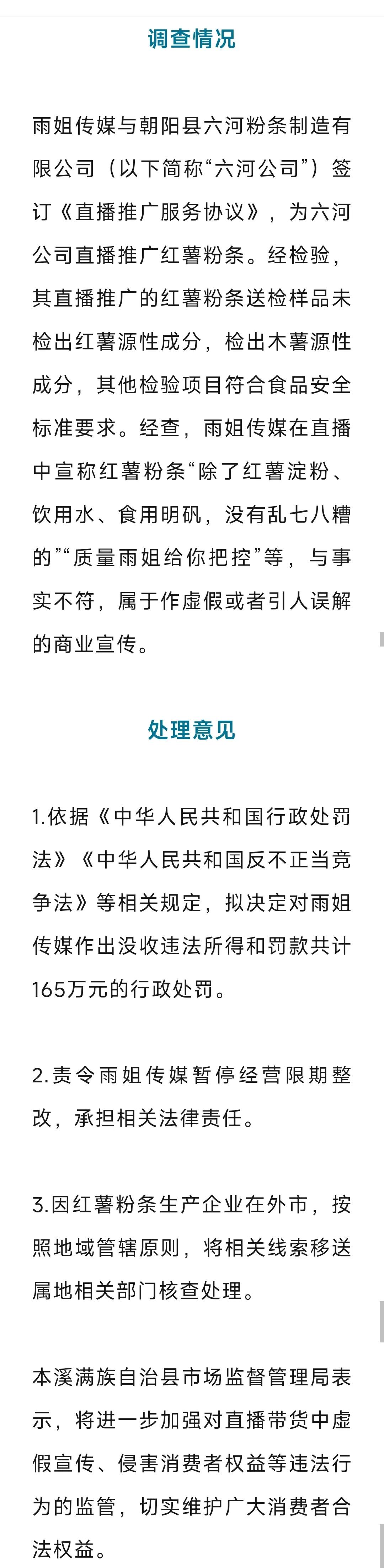 调查情况

雨姐传媒与朝阳县六河粉条制造有限公司（以下简称“六河公司”）签订《直播推广服务协议》，为六河公司直播推广红薯粉条。经检验，其直播推广的红薯粉条送检样品未检出红薯源性成分，检出木薯源性成分，其他检验项目符合食品安全标准要求。经查，雨姐传媒在直播中宣称红薯粉条“除了红薯淀粉、饮用水、食用明矾，没有乱七八糟的”“质量雨姐给你把控”等，与事实不符，属于作虚假或者引人误解的商业宣传。

处理意见

1.依据《中华人民共和国行政处罚法》《中华人民共和国反不正当竞争法》等相关规定，拟决定对雨姐传媒作出没收违法所得和罚款共计165万元的行政处罚。

2.责令雨姐传媒暂停经营限期整改，承担相关法律责任。

3.因红薯粉条生产企业在外市，按照地域管辖原则，将相关线索移送属地相关部门核查处理。

本溪满族自治县市场监督管理局表示，将进一步加强对直播带货中虚假宣传、侵害消费者权益等违法行为的监管，切实维护广大消费者合法权益。